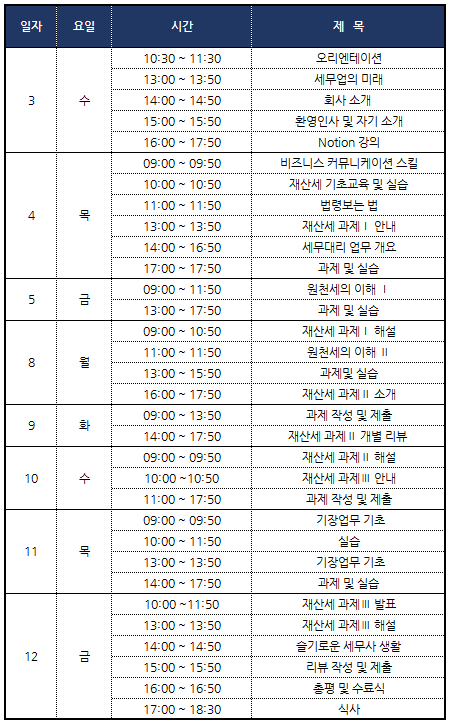 | 일자 | 요일 | 시간 | 제 목 |
|---|---|---|---|
| 3 | 수 | 10:30 ~ 11:30 | 오리엔테이션 |
| | | 13:00 ~ 13:50 | 세무업의 미래 |
| | | 14:00 ~ 14:50 | 회사 소개 |
| | | 15:00 ~ 15:50 | 환영인사 및 자기 소개 |
| | | 16:00 ~ 17:50 | Notion 강의 |
| 4 | 목 | 09:00 ~ 09:50 | 비즈니스 커뮤니케이션 스킬 |
| | | 10:00 ~ 10:50 | 재산세 기초교육 및 실습 |
| | | 11:00 ~ 11:50 | 법령보는 법 |
| | | 13:00 ~ 13:50 | 재산세 과제 I 안내 |
| | | 14:00 ~ 16:50 | 세무대리 업무 개요 |
| | | 17:00 ~ 17:50 | 과제 및 실습 |
| 5 | 금 | 09:00 ~ 11:50 | 원천세의 이해 I |
| | | 13:00 ~ 17:50 | 과제 및 실습 |
| 8 | 월 | 09:00 ~ 10:50 | 재산세 과제 I 해설 |
| | | 11:00 ~ 11:50 | 원천세의 이해 II |
| | | 13:00 ~ 15:50 | 과제및 실습 |
| | | 16:00 ~ 17:50 | 재산세 과제 II 소개 |
| 9 | 화 | 09:00 ~ 13:50 | 과제 작성 및 제출 |
| | | 14:00 ~ 17:50 | 재산세 과제 II 개별 리뷰 |
| 10 | 수 | 09:00 ~ 09:50 | 재산세 과제 II 해설 |
| | | 10:00 ~10:50 | 재산세 과제 III 안내 |
| | | 11:00 ~ 17:50 | 과제 작성 및 제출 |
| 11 | 목 | 09:00 ~ 09:50 | 기장업무 기초 |
| | | 10:00 ~ 11:50 | 실습 |
| | | 13:00 ~ 13:50 | 기장업무 기초 |
| | | 14:00 ~ 17:50 | 과제 및 실습 |
| 12 | 금 | 10:00 ~11:50 | 재산세 과제 III 발표 |
| | | 13:00 ~ 13:50 | 재산세 과제 III 해설 |
| | | 14:00 ~ 14:50 | 슬기로운 세무사 생활 |
| | | 15:00 ~ 15:50 | 리뷰 작성 및 제출 |
| | | 16:00 ~ 16:50 | 총평 및 수료식 |
| | | 17:00 ~ 18:30 | 식사 |